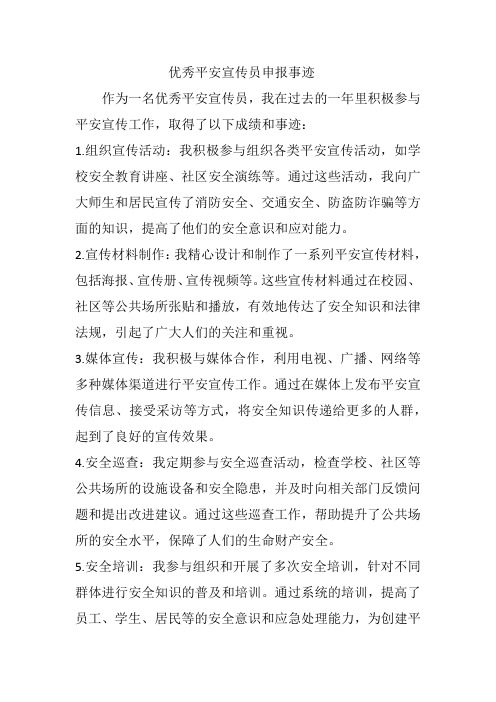 优秀平安宣传员申报事迹

作为一名优秀平安宣传员，我在过去的一年里积极参与平安宣传工作，取得了以下成绩和事迹：

1.组织宣传活动：我积极参与组织各类平安宣传活动，如学校安全教育讲座、社区安全演练等。通过这些活动，我向广大师生和居民宣传了消防安全、交通安全、防盗防诈骗等方面的知识，提高了他们的安全意识和应对能力。

2.宣传材料制作：我精心设计和制作了一系列平安宣传材料，包括海报、宣传册、宣传视频等。这些宣传材料通过在校园、社区等公共场所张贴和播放，有效地传达了安全知识和法律法规，引起了广大人们的关注和重视。

3.媒体宣传：我积极与媒体合作，利用电视、广播、网络等多种媒体渠道进行平安宣传工作。通过在媒体上发布平安宣传信息、接受采访等方式，将安全知识传递给更多的人群，起到了良好的宣传效果。

4.安全巡查：我定期参与安全巡查活动，检查学校、社区等公共场所的设施设备和安全隐患，并及时向相关部门反馈问题和提出改进建议。通过这些巡查工作，帮助提升了公共场所的安全水平，保障了人们的生命财产安全。

5.安全培训：我参与组织和开展了多次安全培训，针对不同群体进行安全知识的普及和培训。通过系统的培训，提高了员工、学生、居民等的安全意识和应急处理能力，为创建平